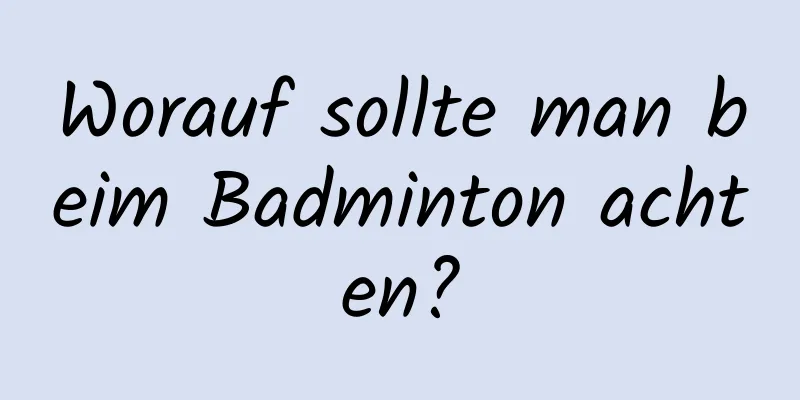 Worauf sollte man beim Badminton achten?